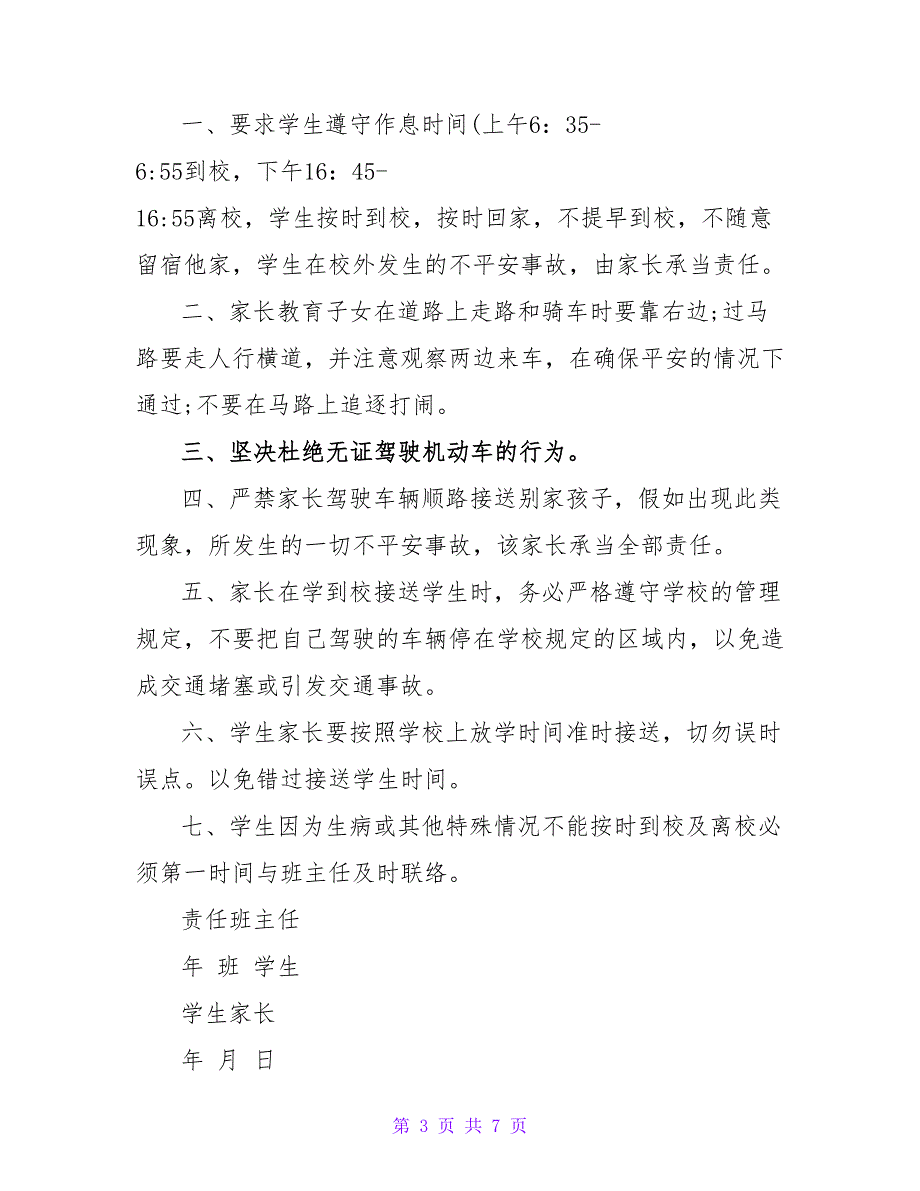 一、要求学生遵守作息时间(上午6：35-6:55到校，下午16：45-16:55离校，学生按时到校，按时回家，不提早到校，不随意留宿他家，学生在校外发生的不平安事故，由家长承当责任。

二、家长教育子女在道路上走路和骑车时要靠右边;过马路要走人行横道，并注意观察两边来车，在确保平安的情况下通过;不要在马路上追逐打闹。

三、坚决杜绝无证驾驶机动车的行为。

四、严禁家长驾驶车辆顺路接送别家孩子，假如出现此类现象，所发生的一切不平安事故，该家长承当全部责任。

五、家长在学到校接送学生时，务必严格遵守学校的管理规定，不要把自己驾驶的车辆停在学校规定的区域内，以免造成交通堵塞或引发交通事故。

六、学生家长要按照学校上放学时间准时接送，切勿误时误点。以免错过接送学生时间。

七、学生因为生病或其他特殊情况不能按时到校及离校必须第一时间与班主任及时联络。

责任班主任

年 班 学生

学生家长

年 月 日

第 3 页 共 7 页